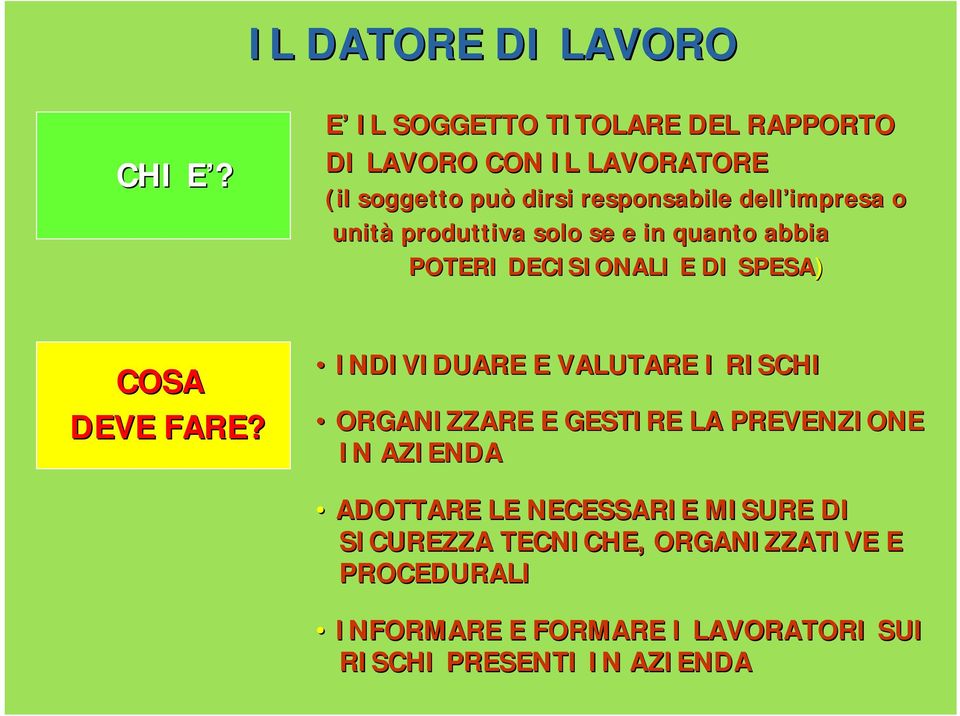 IL DATORE DI LAVORO

CHI E'?

E' IL SOGGETTO TITOLARE DEL RAPPORTO DI LAVORO CON IL LAVORATORE (il soggetto può dirsi responsabile dell'impresa o unità produttiva solo se e in quanto abbia POTERI DECISIONALI E DI SPESA)

COSA DEVE FARE?

• INDIVIDUARE E VALUTARE I RISCHI

• ORGANIZZARE E GESTIRE LA PREVENZIONE IN AZIENDA

• ADOTTARE LE NECESSARIE MISURE DI SICUREZZA TECNICHE, ORGANIZZATIVE E PROCEDURALI

• INFORMARE E FORMARE I LAVORATORI SUI RISCHI PRESENTI IN AZIENDA